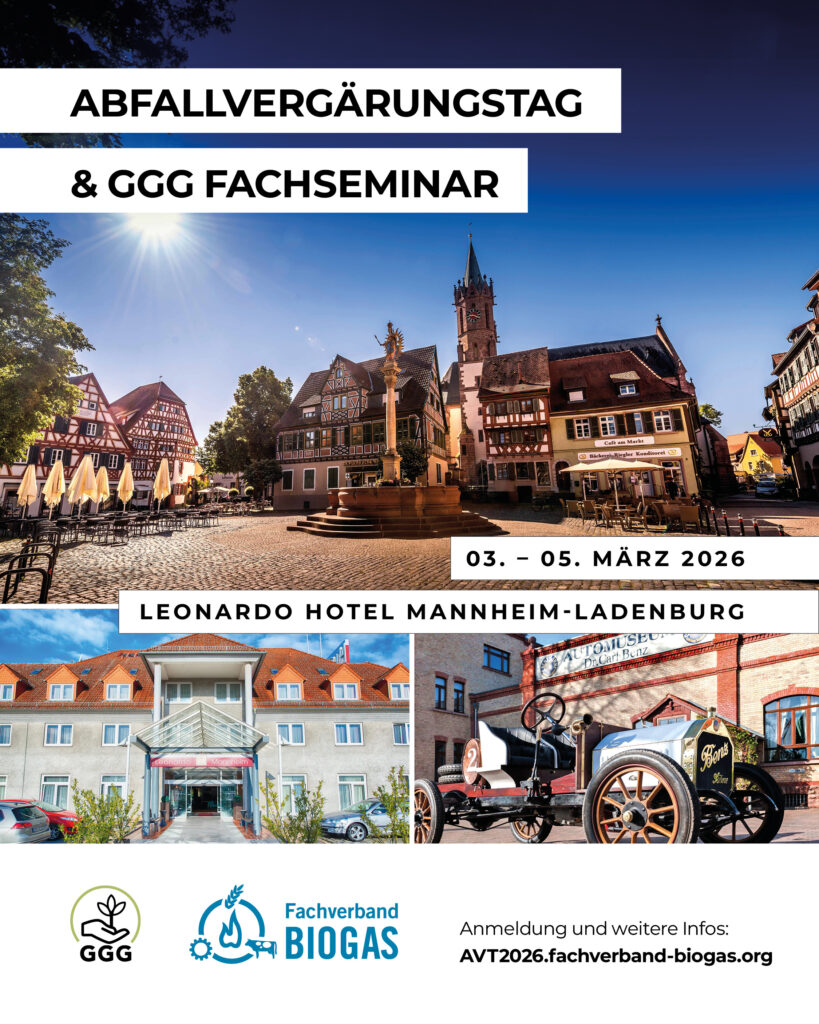 ABFALLVERGÄRUNGSTAG

& GGG FACHSEMINAR

Café am Markt

Bäckerei Riegler Konditorei

03. – 05. MÄRZ 2026

LEONARDO HOTEL MANNHEIM-LADENBURG

Leonardo Mannheim

AUTOMUSEUM Dr. Carl Benz

Benz

GGG

Fachverband BIOGAS

Anmeldung und weitere Infos:
AVT2026.fachverband-biogas.org